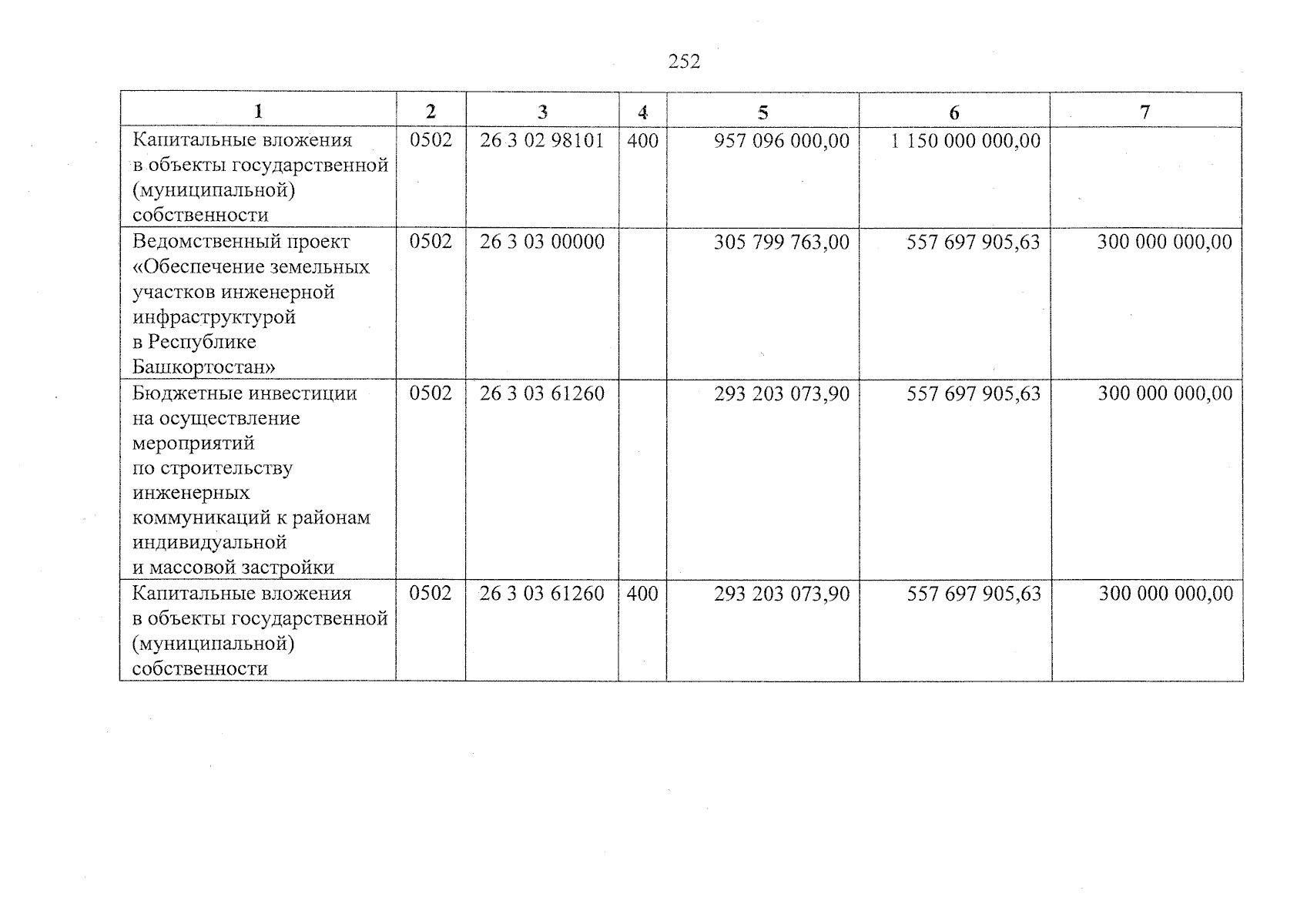 252

| 1 | 2 | 3 | 4 | 5 | 6 | 7 |
|---|---|---|---|---|---|---|
| Капитальные вложения в объекты государственной (муниципальной) собственности | 0502 | 26 3 02 98101 | 400 | 957 096 000,00 | 1 150 000 000,00 | |
| Ведомственный проект «Обеспечение земельных участков инженерной инфраструктурой в Республике Башкортостан» | 0502 | 26 3 03 00000 | | 305 799 763,00 | 557 697 905,63 | 300 000 000,00 |
| Бюджетные инвестиции на осуществление мероприятий по строительству инженерных коммуникаций к районам индивидуальной и массовой застройки | 0502 | 26 3 03 61260 | | 293 203 073,90 | 557 697 905,63 | 300 000 000,00 |
| Капитальные вложения в объекты государственной (муниципальной) собственности | 0502 | 26 3 03 61260 | 400 | 293 203 073,90 | 557 697 905,63 | 300 000 000,00 |